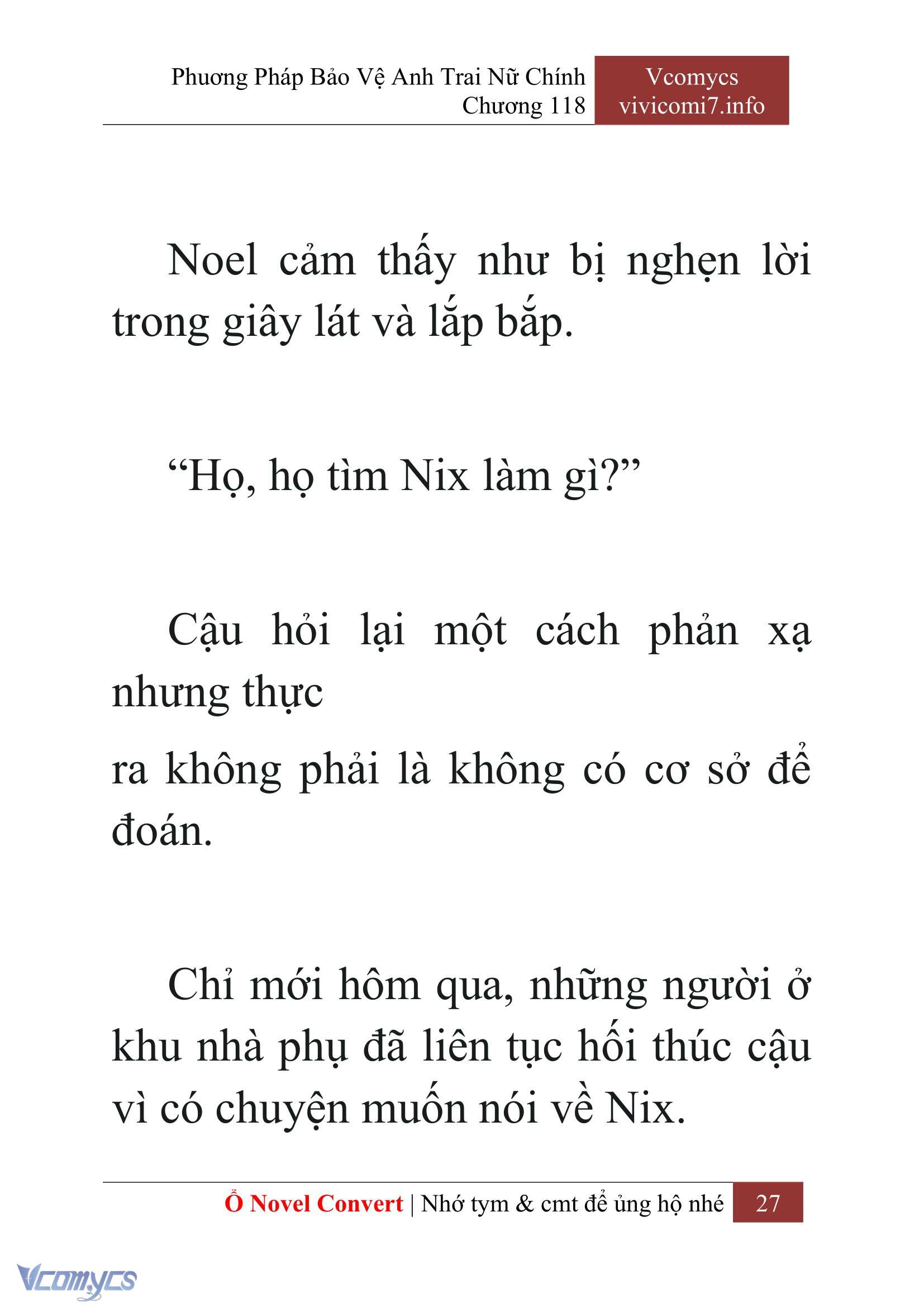 Phương Pháp Bảo Vệ Anh Trai Nữ Chính
Chương 118

Vcomycs
vivicomi7.info

Noel cảm thấy như bị nghẹn lời trong giây lát và lắp bắp.

“Họ, họ tìm Nix làm gì?”

Cậu hỏi lại một cách phản xạ nhưng thực

ra không phải là không có cơ sở để đoán.

Chỉ mới hôm qua, những người ở khu nhà phụ đã liên tục hối thúc cậu vì có chuyện muốn nói về Nix.

Ổ Novel Convert | Nhớ tym & cmt để ủng hộ nhé 27

Vcomycs